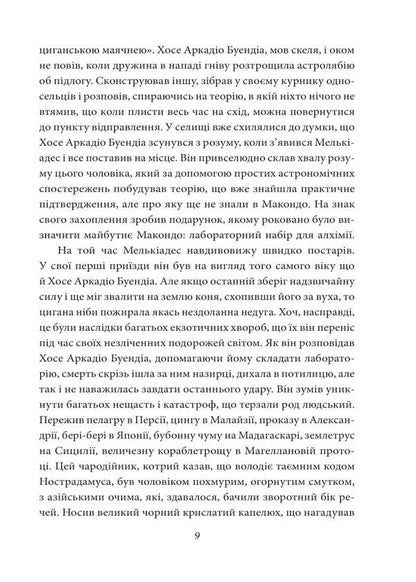 циганською маячнею». Хосе Аркадіо Буендіа, мов скеля, і оком не повів, коли дружина в нападі гніву розтрощила астролябію об підлогу. Сконструював іншу, зібрав у своєму курнику односельців і розповів, спираючись на теорію, в якій ніхто нічого не втямив, що коли плисти весь час на схід, можна повернутися до пункту відправлення. У селищі вже схилялися до думки, що Хосе Аркадіо Буендіа зсунувся з розуму, коли з'явився Мелькіадес і все поставив на місце. Він привселюдно склав хвалу розуму цього чоловіка, який за допомогою простих астрономічних спостережень побудував теорію, що вже знайшла практичне підтвердження, але про яку ще не знали в Макондо. На знак свого захоплення зробив подарунок, якому роковано було визначити майбутнє Макондо: лабораторний набір для алхімії.

На той час Мелькіадес навдивовижу швидко постарів. У свої перші приїзди він був на вигляд того самого віку що й Хосе Аркадіо Буендіа. Але якщо останній зберіг надзвичайну силу і ще міг звалити на землю коня, схопивши його за вуха, то цигана ніби пожирала якась нездоланна недуга. Хоч, насправді, це були наслідки багатьох екзотичних хвороб, що їх він переніс під час своїх незліченних подорожей світом. Як він розповідав Хосе Аркадіо Буендіа, допомагаючи йому складати лабораторію, смерть скрізь ішла за ним назирці, дихала в потилицю, але так і не наважилась завдати останнього удару. Він зумів уникнути багатьох нещасть і катастроф, що терзали род людський. Пережив пелагру в Персії, цингу в Малайзії, проказу в Александрії, бері-бері в Японії, бубонну чуму на Мадагаскарі, землетрус на Сицилії, величезну кораблетрощу в Магеллановій протоці. Цей чародійник, котрий казав, що володіє таємним кодом Нострадамуса, був чоловіком похмурим, огорнутим смутком, з азійськими очима, які, здавалося, бачили зворотний бік речей. Носив великий чорний крислатий капелюх, що нагадував

9